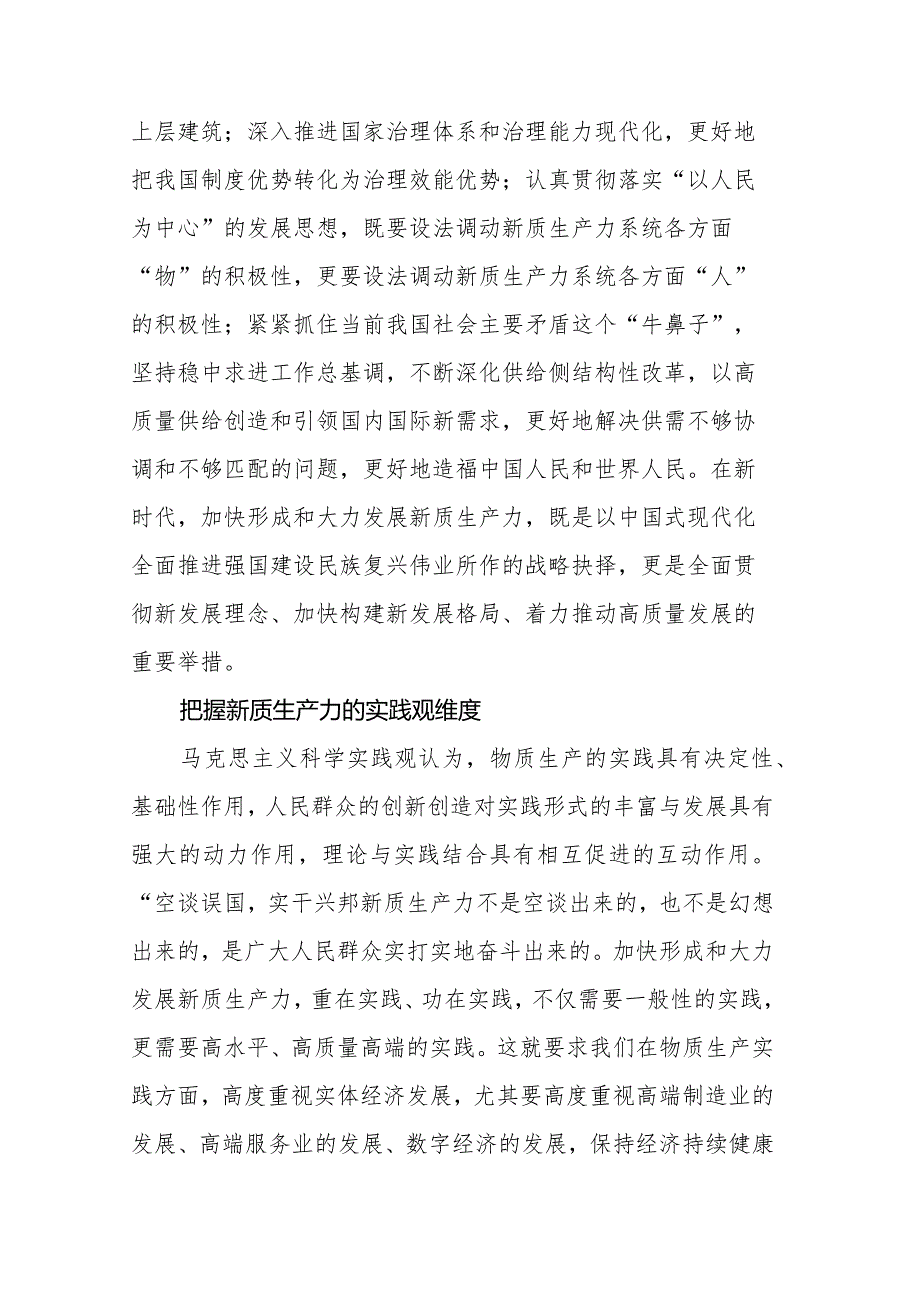 上层建筑；深入推进国家治理体系和治理能力现代化，更好地把我国制度优势转化为治理效能优势；认真贯彻落实“以人民为中心”的发展思想，既要设法调动新质生产力系统各方面“物”的积极性，更要设法调动新质生产力系统各方面“人”的积极性；紧紧抓住当前我国社会主要矛盾这个“牛鼻子”，坚持稳中求进工作总基调，不断深化供给侧结构性改革，以高质量供给创造和引领国内国际新需求，更好地解决供需不够协调和不够匹配的问题，更好地造福中国人民和世界人民。在新时代，加快形成和大力发展新质生产力，既是以中国式现代化全面推进强国建设民族复兴伟业所作的战略抉择，更是全面贯彻新发展理念、加快构建新发展格局、着力推动高质量发展的重要举措。

把握新质生产力的实践观维度

马克思主义科学实践观认为，物质生产的实践具有决定性、基础性作用，人民群众的创新创造对实践形式的丰富与发展具有强大的动力作用，理论与实践结合具有相互促进的互动作用。“空谈误国，实干兴邦新质生产力不是空谈出来的，也不是幻想出来的，是广大人民群众实打实地奋斗出来的。加快形成和大力发展新质生产力，重在实践、功在实践，不仅需要一般性的实践，更需要高水平、高质量高端的实践。这就要求我们在物质生产实践方面，高度重视实体经济发展，尤其要高度重视高端制造业的发展、高端服务业的发展、数字经济的发展，保持经济持续健康